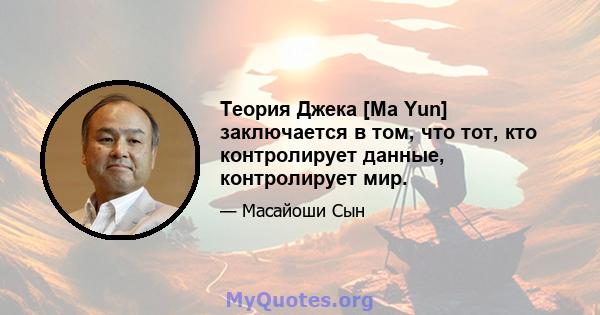 Теория Джека [Ma Yun] заключается в том, что тот, кто контролирует данные, контролирует мир.

— Масайоши Сын

MyQuotes.org